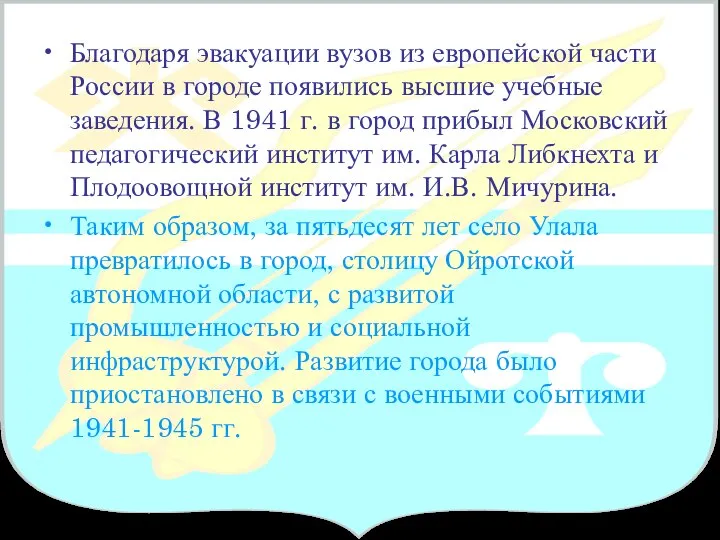 • Благодаря эвакуации вузов из европейской части России в городе появились высшие учебные заведения. В 1941 г. в город прибыл Московский педагогический институт им. Карла Либкнехта и Плодоовощной институт им. И.В. Мичурина.

• Таким образом, за пятьдесят лет село Улала превратилось в город, столицу Ойротской автономной области, с развитой промышленностью и социальной инфраструктурой. Развитие города было приостановлено в связи с военными событиями 1941-1945 гг.